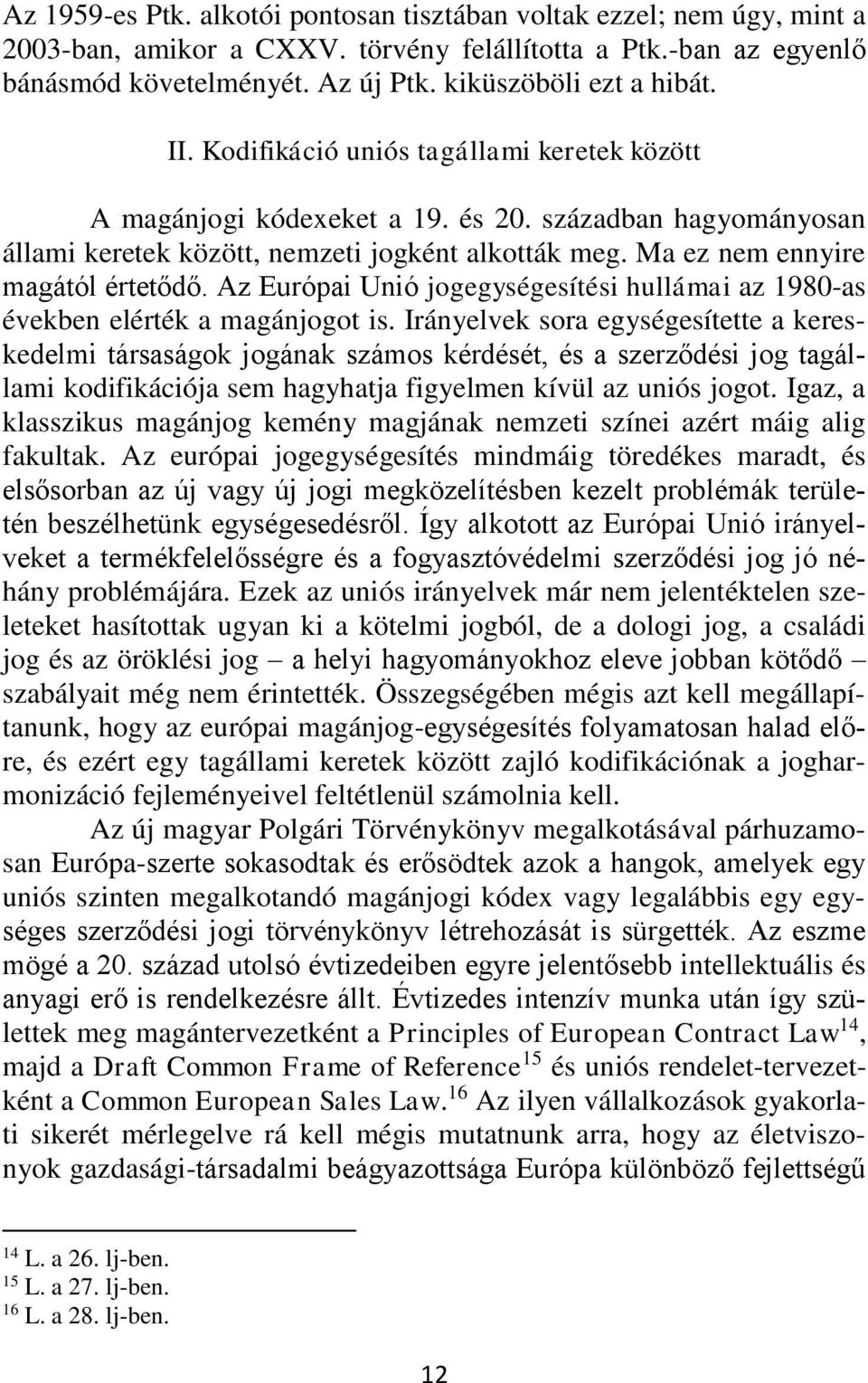 Az 1959-es Ptk. alkotói pontosan tisztában voltak ezzel; nem úgy, mint a 2003-ban, amikor a CXXV. törvény felállította a Ptk.-ban az egyenlő bánásmód követelményét. Az új Ptk. kiküszöböli ezt a hibát.

II. Kodifikáció uniós tagállami keretek között

A magánjogi kódexeket a 19. és 20. században hagyományosan állami keretek között, nemzeti jogként alkották meg. Ma ez nem ennyire magától értetődő. Az Európai Unió jogegységesítési hullámai az 1980-as években elérték a magánjogot is. Irányelvek sora egységesítette a kereskedelmi társaságok jogának számos kérdését, és a szerződési jog tagállami kodifikációja sem hagyhatja figyelmen kívül az uniós jogot. Igaz, a klasszikus magánjog kemény magjának nemzeti színei azért máig alig fakultak. Az európai jogegységesítés mindmáig töredékes maradt, és elsősorban az új vagy új jogi megközelítésben kezelt problémák területén beszélhetünk egységesedésről. Így alkotott az Európai Unió irányelveket a termékfelelősségre és a fogyasztóvédelmi szerződési jog jó néhány problémájára. Ezek az uniós irányelvek már nem jelentéktelen szeleteket hasítottak ugyan ki a kötelmi jogból, de a dologi jog, a családi jog és az öröklési jog – a helyi hagyományokhoz eleve jobban kötődő – szabályait még nem érintették. Összegségében mégis azt kell megállapítanunk, hogy az európai magánjog-egységesítés folyamatosan halad előre, és ezért egy tagállami keretek között zajló kodifikációnak a jogharmonizáció fejleményeivel feltétlenül számolnia kell.

Az új magyar Polgári Törvénykönyv megalkotásával párhuzamosan Európa-szerte sokasodtak és erősödtek azok a hangok, amelyek egy uniós szinten megalkotandó magánjogi kódex vagy legalábbis egy egységes szerződési jogi törvénykönyv létrehozását is sürgették. Az eszme mögé a 20. század utolsó évtizedeiben egyre jelentősebb intellektuális és anyagi erő is rendelkezésre állt. Évtizedes intenzív munka után így születtek meg magántervezetként a Principles of European Contract Law$^{14}$, majd a Draft Common Frame of Reference$^{15}$ és uniós rendelet-tervezetként a Common European Sales Law.$^{16}$ Az ilyen vállalkozások gyakorlati sikerét mérlegelve rá kell mégis mutatnunk arra, hogy az életviszonyok gazdasági-társadalmi beágyazottsága Európa különböző fejlettségű

$^{14}$ L. a 26. lj-ben.
$^{15}$ L. a 27. lj-ben.
$^{16}$ L. a 28. lj-ben.

12